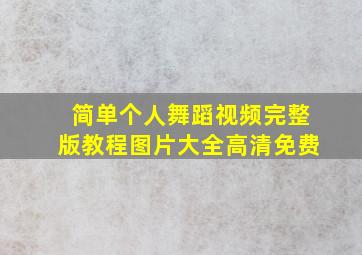 简单个人舞蹈视频完整版教程图片大全高清免费